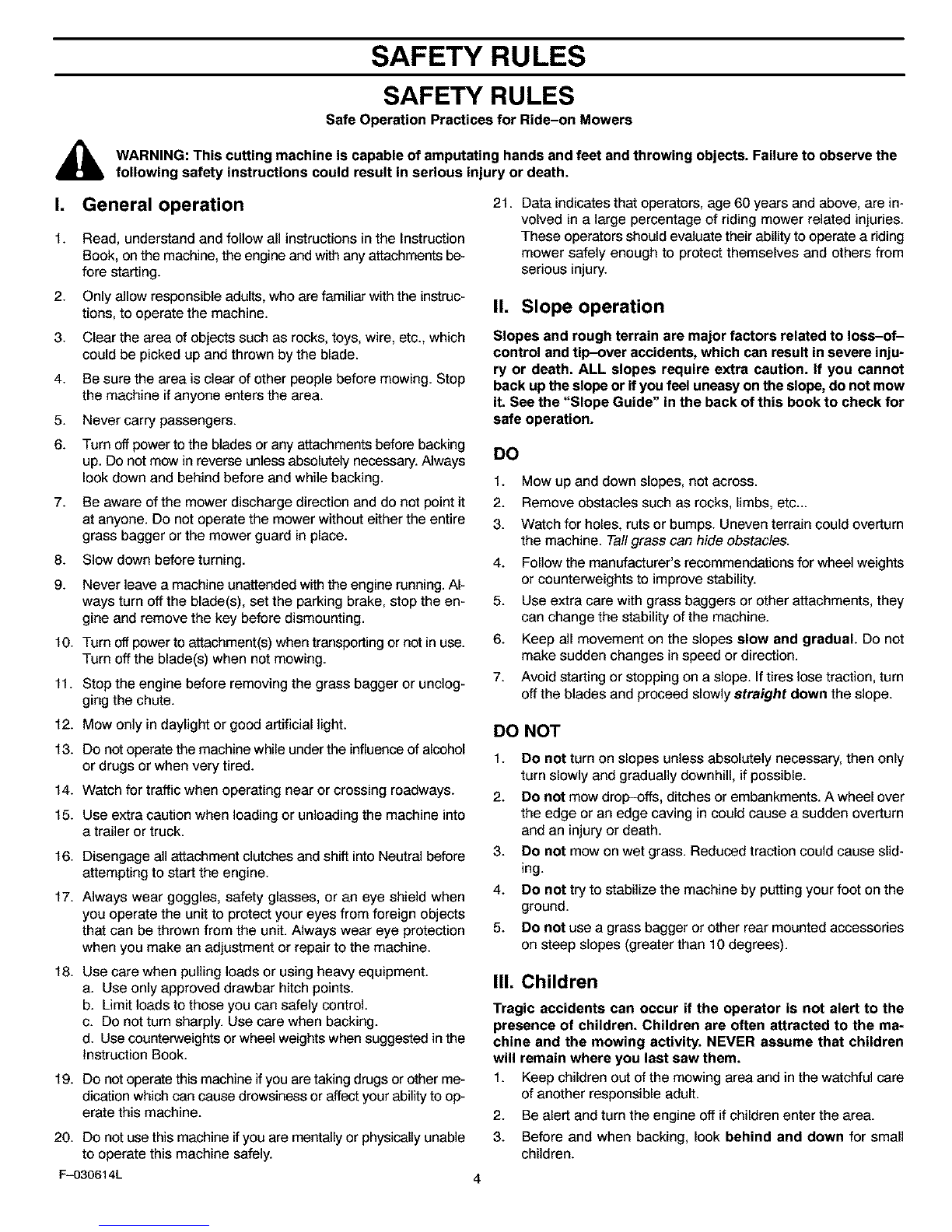 SAFETY RULES

SAFETY RULES

Safe Operation Practices for Ride–on Mowers

WARNING: This cutting machine is capable of amputating hands and feet and throwing objects. Failure to observe the following safety instructions could result in serious injury or death.

I. General operation

1. Read, understand and follow all instructions in the Instruction Book, on the machine, the engine and with any attachments before starting.
2. Only allow responsible adults, who are familiar with the instructions, to operate the machine.
3. Clear the area of objects such as rocks, toys, wire, etc., which could be picked up and thrown by the blade.
4. Be sure the area is clear of other people before mowing. Stop the machine if anyone enters the area.
5. Never carry passengers.
6. Turn off power to the blades or any attachments before backing up. Do not mow in reverse unless absolutely necessary. Always look down and behind before and while backing.
7. Be aware of the mower discharge direction and do not point it at anyone. Do not operate the mower without either the entire grass bagger or the mower guard in place.
8. Slow down before turning.
9. Never leave a machine unattended with the engine running. Always turn off the blade(s), set the parking brake, stop the engine and remove the key before dismounting.
10. Turn off power to attachment(s) when transporting or not in use. Turn off the blade(s) when not mowing.
11. Stop the engine before removing the grass bagger or unclogging the chute.
12. Mow only in daylight or good artificial light.
13. Do not operate the machine while under the influence of alcohol or drugs or when very tired.
14. Watch for traffic when operating near or crossing roadways.
15. Use extra caution when loading or unloading the machine into a trailer or truck.
16. Disengage all attachment clutches and shift into Neutral before attempting to start the engine.
17. Always wear goggles, safety glasses, or an eye shield when you operate the unit to protect your eyes from foreign objects that can be thrown from the unit. Always wear eye protection when you make an adjustment or repair to the machine.
18. Use care when pulling loads or using heavy equipment.
a. Use only approved drawbar hitch points.
b. Limit loads to those you can safely control.
c. Do not turn sharply. Use care when backing.
d. Use counterweights or wheel weights when suggested in the Instruction Book.
19. Do not operate this machine if you are taking drugs or other medication which can cause drowsiness or affect your ability to operate this machine.
20. Do not use this machine if you are mentally or physically unable to operate this machine safely.
21. Data indicates that operators, age 60 years and above, are involved in a large percentage of riding mower related injuries. These operators should evaluate their ability to operate a riding mower safely enough to protect themselves and others from serious injury.

II. Slope operation

Slopes and rough terrain are major factors related to loss–of–control and tip–over accidents, which can result in severe injury or death. ALL slopes require extra caution. If you cannot back up the slope or if you feel uneasy on the slope, do not mow it. See the "Slope Guide" in the back of this book to check for safe operation.

DO

1. Mow up and down slopes, not across.
2. Remove obstacles such as rocks, limbs, etc...
3. Watch for holes, ruts or bumps. Uneven terrain could overturn the machine. Tall grass can hide obstacles.
4. Follow the manufacturer's recommendations for wheel weights or counterweights to improve stability.
5. Use extra care with grass baggers or other attachments, they can change the stability of the machine.
6. Keep all movement on the slopes slow and gradual. Do not make sudden changes in speed or direction.
7. Avoid starting or stopping on a slope. If tires lose traction, turn off the blades and proceed slowly straight down the slope.

DO NOT

1. Do not turn on slopes unless absolutely necessary, then only turn slowly and gradually downhill, if possible.
2. Do not mow drop–offs, ditches or embankments. A wheel over the edge or an edge caving in could cause a sudden overturn and an injury or death.
3. Do not mow on wet grass. Reduced traction could cause sliding.
4. Do not try to stabilize the machine by putting your foot on the ground.
5. Do not use a grass bagger or other rear mounted accessories on steep slopes (greater than 10 degrees).

III. Children

Tragic accidents can occur if the operator is not alert to the presence of children. Children are often attracted to the machine and the mowing activity. NEVER assume that children will remain where you last saw them.

1. Keep children out of the mowing area and in the watchful care of another responsible adult.
2. Be alert and turn the engine off if children enter the area.
3. Before and when backing, look behind and down for small children.

F–030614L

4